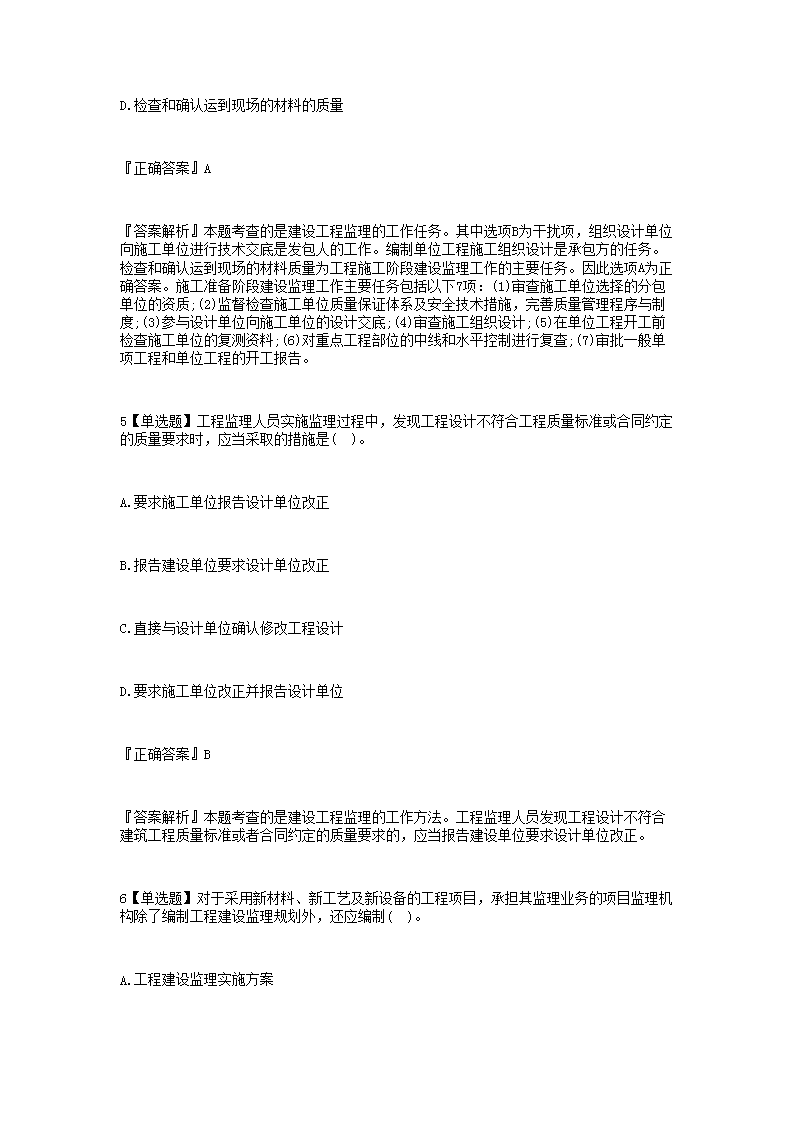 D.检查和确认运到现场的材料的质量

『正确答案』A

『答案解析』本题考查的是建设工程监理的工作任务。其中选项B为干扰项，组织设计单位向施工单位进行技术交底是发包人的工作。编制单位工程施工组织设计是承包方的任务。检查和确认运到现场的材料质量为工程施工阶段建设监理工作的主要任务。因此选项A为正确答案。施工准备阶段建设监理工作主要任务包括以下7项：(1)审查施工单位选择的分包单位的资质；(2)监督检查施工单位质量保证体系及安全技术措施，完善质量管理程序与制度；(3)参与设计单位向施工单位的设计交底；(4)审查施工组织设计；(5)在单位工程开工前检查施工单位的复测资料；(6)对重点工程部位的中线和水平控制进行复查；(7)审批一般单项工程和单位工程的开工报告。

5【单选题】工程监理人员实施监理过程中，发现工程设计不符合工程质量标准或合同约定的质量要求时，应当采取的措施是（ ）。

A.要求施工单位报告设计单位改正

B.报告建设单位要求设计单位改正

C.直接与设计单位确认修改工程设计

D.要求施工单位改正并报告设计单位

『正确答案』B

『答案解析』本题考查的是建设工程监理的工作方法。工程监理人员发现工程设计不符合建筑工程质量标准或者合同约定的质量要求的，应当报告建设单位要求设计单位改正。

6【单选题】对于采用新材料、新工艺及新设备的工程项目，承担其监理业务的项目监理机构除了编制工程建设监理规划外，还应编制（ ）。

A.工程建设监理实施方案